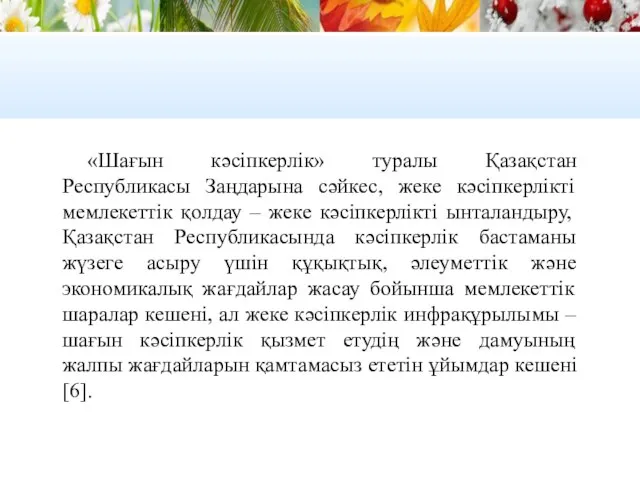 «Шағын кәсіпкерлік» туралы Қазақстан Республикасы Заңдарына сәйкес, жеке кәсіпкерлікті мемлекеттік қолдау – жеке кәсіпкерлікті ынталандыру, Қазақстан Республикасында кәсіпкерлік бастаманы жүзеге асыру үшін құқықтық, әлеуметтік және экономикалық жағдайлар жасау бойынша мемлекеттік шаралар кешені, ал жеке кәсіпкерлік инфрақұрылымы – шағын кәсіпкерлік қызмет етудің және дамуының жалпы жағдайларын қамтамасыз ететін ұйымдар кешені [6].